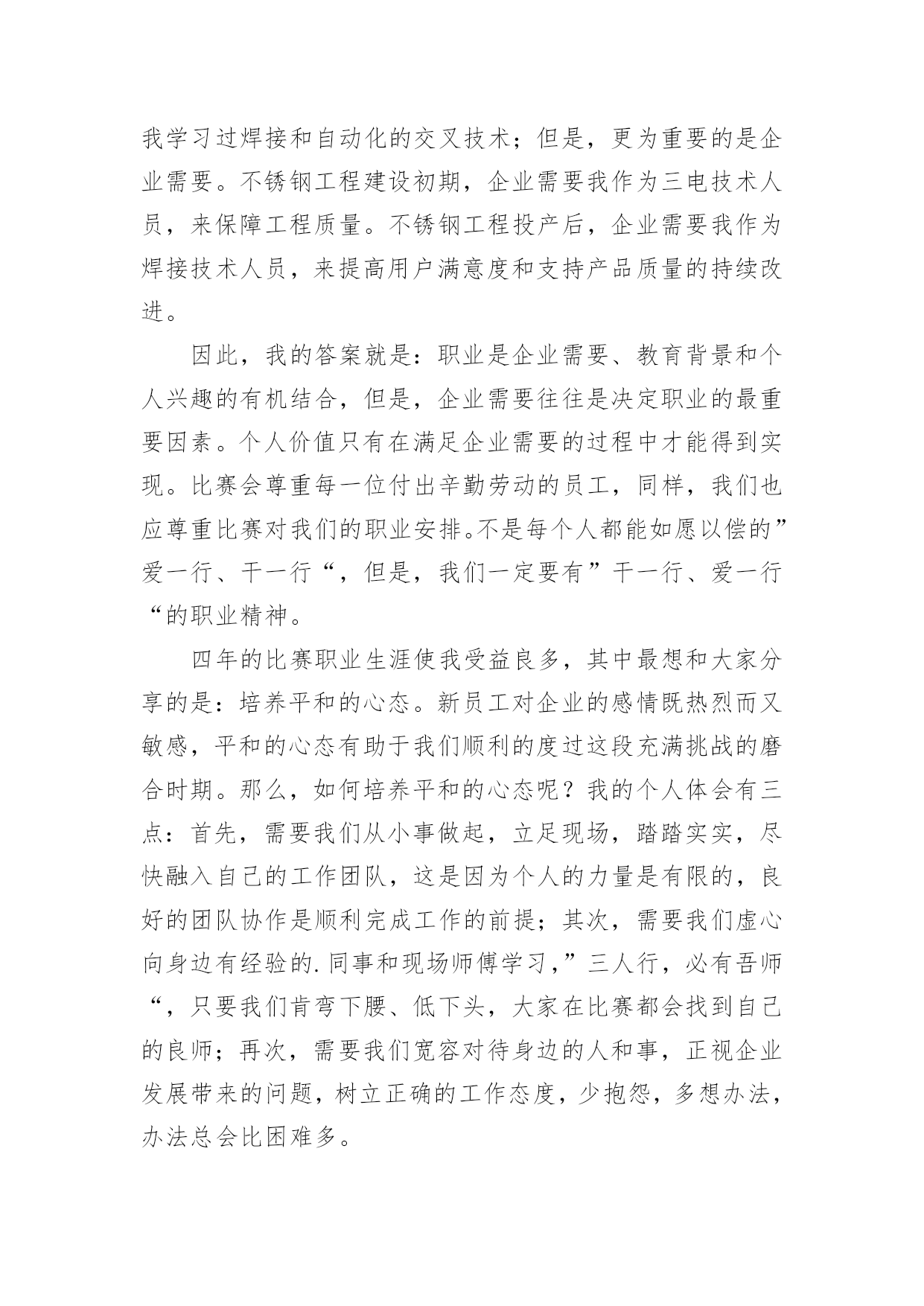 我学习过焊接和自动化的交叉技术；但是，更为重要的是企业需要。不锈钢工程建设初期，企业需要我作为三电技术人员，来保障工程质量。不锈钢工程投产后，企业需要我作为焊接技术人员，来提高用户满意度和支持产品质量的持续改进。

因此，我的答案就是：职业是企业需要、教育背景和个人兴趣的有机结合，但是，企业需要往往是决定职业的最重要因素。个人价值只有在满足企业需要的过程中才能得到实现。比赛会尊重每一位付出辛勤劳动的员工，同样，我们也应尊重比赛对我们的职业安排。不是每个人都能如愿以偿的”爱一行、干一行“，但是，我们一定要有”干一行、爱一行“的职业精神。

四年的比赛职业生涯使我受益良多，其中最想和大家分享的是：培养平和的心态。新员工对企业的感情既热烈而又敏感，平和的心态有助于我们顺利的度过这段充满挑战的磨合时期。那么，如何培养平和的心态呢？我的个人体会有三点：首先，需要我们从小事做起，立足现场，踏踏实实，尽快融入自己的工作团队，这是因为个人的力量是有限的，良好的团队协作是顺利完成工作的前提；其次，需要我们虚心向身边有经验的.同事和现场师傅学习，”三人行，必有吾师“，只要我们肯弯下腰、低下头，大家在比赛都会找到自己的良师；再次，需要我们宽容对待身边的人和事，正视企业发展带来的问题，树立正确的工作态度，少抱怨，多想办法，办法总会比困难多。